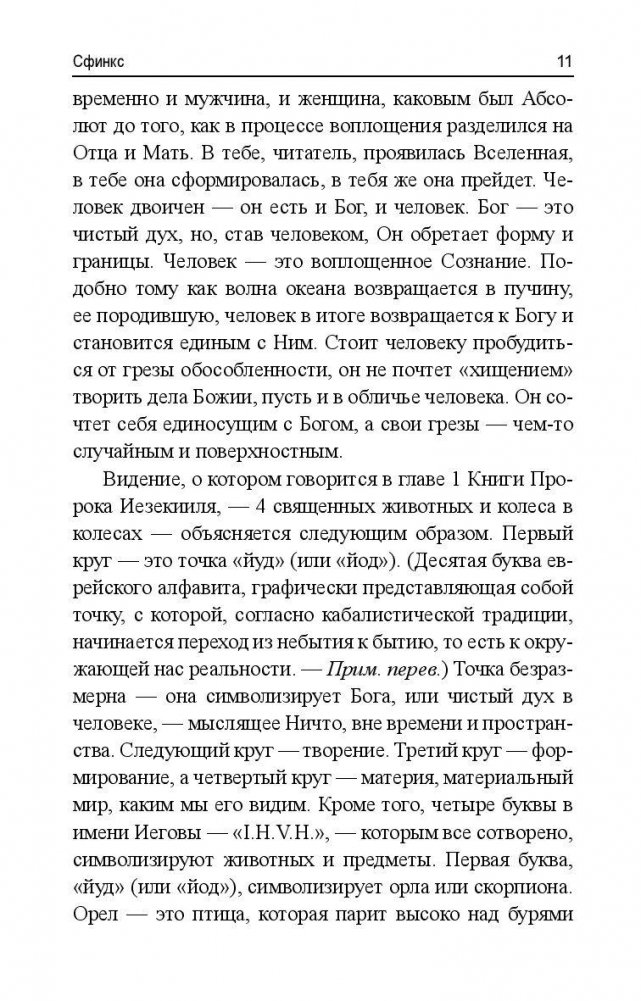 Сфинкс 11

временно и мужчина, и женщина, каковым был Абсолют до того, как в процессе воплощения разделился на Отца и Мать. В тебе, читатель, проявилась Вселенная, в тебе она сформировалась, в тебя же она прейдет. Человек двоичен — он есть и Бог, и человек. Бог — это чистый дух, но, став человеком, Он обретает форму и границы. Человек — это воплощенное Сознание. Подобно тому как волна океана возвращается в пучину, ее породившую, человек в итоге возвращается к Богу и становится единым с Ним. Стоит человеку пробудиться от грезы обособленности, он не почтет «хищением» творить дела Божии, пусть и в обличье человека. Он сочтет себя единосущим с Богом, а свои грезы — чем-то случайным и поверхностным.

Видение, о котором говорится в главе 1 Книги Пророка Иезекииля, — 4 священных животных и колеса в колесах — объясняется следующим образом. Первый круг — это точка «йуд» (или «йод»). (Десятая буква еврейского алфавита, графически представляющая собой точку, с которой, согласно кабалистической традиции, начинается переход из небытия к бытию, то есть к окружающей нас реальности. — Прим. перев.) Точка безразмерна — она символизирует Бога, или чистый дух в человеке, — мыслящее Ничто, вне времени и пространства. Следующий круг — творение. Третий круг — формирование, а четвертый круг — материя, материальный мир, каким мы его видим. Кроме того, четыре буквы в имени Иеговы — «I.H.V.H.», — которым все сотворено, символизируют животных и предметы. Первая буква, «йуд» (или «йод»), символизирует орла или скорпиона. Орел — это птица, которая парит высоко над бурями